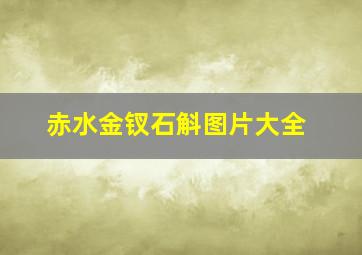 赤水金钗石斛图片大全